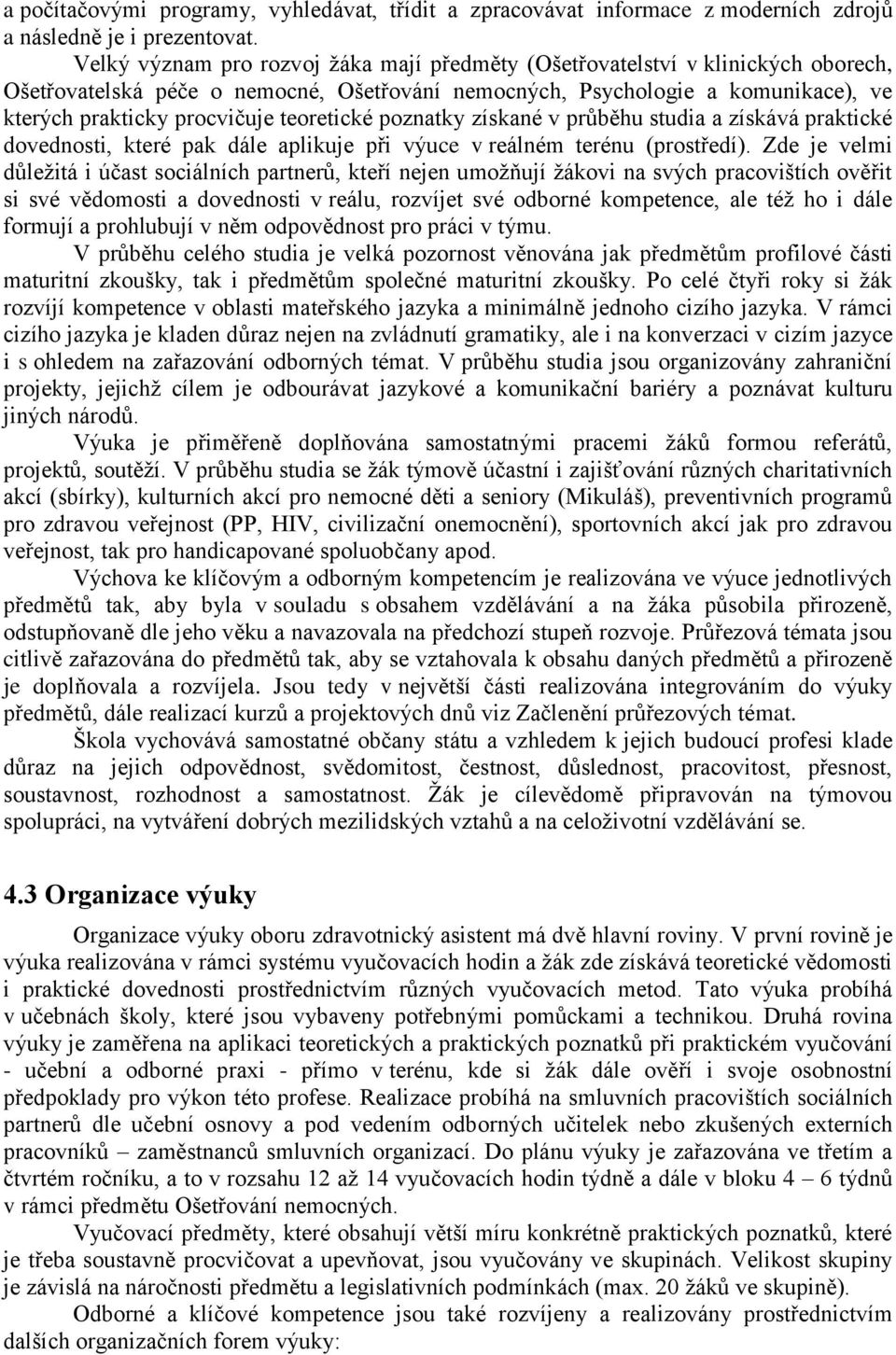 a počítačovými programy, vyhledávat, třídit a zpracovávat informace z moderních zdrojů a následně je i prezentovat.

Velký význam pro rozvoj žáka mají předměty (Ošetřovatelství v klinických oborech, Ošetřovatelská péče o nemocné, Ošetřování nemocných, Psychologie a komunikace), ve kterých prakticky procvičuje teoretické poznatky získané v průběhu studia a získává praktické dovednosti, které pak dále aplikuje při výuce v reálném terénu (prostředí). Zde je velmi důležitá i účast sociálních partnerů, kteří nejen umožňují žákovi na svých pracovištích ověřit si své vědomosti a dovednosti v reálu, rozvíjet své odborné kompetence, ale též ho i dále formují a prohlubují v něm odpovědnost pro práci v týmu.

V průběhu celého studia je velká pozornost věnována jak předmětům profilové části maturitní zkoušky, tak i předmětům společné maturitní zkoušky. Po celé čtyři roky si žák rozvíjí kompetence v oblasti mateřského jazyka a minimálně jednoho cizího jazyka. V rámci cizího jazyka je kladen důraz nejen na zvládnutí gramatiky, ale i na konverzaci v cizím jazyce i s ohledem na zařazování odborných témat. V průběhu studia jsou organizovány zahraniční projekty, jejichž cílem je odbourávat jazykové a komunikační bariéry a poznávat kulturu jiných národů.

Výuka je přiměřeně doplňována samostatnými pracemi žáků formou referátů, projektů, soutěží. V průběhu studia se žák týmově účastní i zajišťování různých charitativních akcí (sbírky), kulturních akcí pro nemocné děti a seniory (Mikuláš), preventivních programů pro zdravou veřejnost (PP, HIV, civilizační onemocnění), sportovních akcí jak pro zdravou veřejnost, tak pro handicapované spoluobčany apod.

Výchova ke klíčovým a odborným kompetencím je realizována ve výuce jednotlivých předmětů tak, aby byla v souladu s obsahem vzdělávání a na žáka působila přirozeně, odstupňovaně dle jeho věku a navazovala na předchozí stupeň rozvoje. Průřezová témata jsou citlivě zařazována do předmětů tak, aby se vztahovala k obsahu daných předmětů a přirozeně je doplňovala a rozvíjela. Jsou tedy v největší části realizována integrováním do výuky předmětů, dále realizací kurzů a projektových dnů viz Začlenění průřezových témat.

Škola vychovává samostatné občany státu a vzhledem k jejich budoucí profesi klade důraz na jejich odpovědnost, svědomitost, čestnost, důslednost, pracovitost, přesnost, soustavnost, rozhodnost a samostatnost. Žák je cílevědomě připravován na týmovou spolupráci, na vytváření dobrých mezilidských vztahů a na celoživotní vzdělávání se.

4.3 Organizace výuky

Organizace výuky oboru zdravotnický asistent má dvě hlavní roviny. V první rovině je výuka realizována v rámci systému vyučovacích hodin a žák zde získává teoretické vědomosti i praktické dovednosti prostřednictvím různých vyučovacích metod. Tato výuka probíhá v učebnách školy, které jsou vybaveny potřebnými pomůckami a technikou. Druhá rovina výuky je zaměřena na aplikaci teoretických a praktických poznatků při praktickém vyučování - učební a odborné praxi - přímo v terénu, kde si žák dále ověří i svoje osobnostní předpoklady pro výkon této profese. Realizace probíhá na smluvních pracovištích sociálních partnerů dle učební osnovy a pod vedením odborných učitelek nebo zkušených externích pracovníků – zaměstnanců smluvních organizací. Do plánu výuky je zařazována ve třetím a čtvrtém ročníku, a to v rozsahu 12 až 14 vyučovacích hodin týdně a dále v bloku 4 – 6 týdnů v rámci předmětu Ošetřování nemocných.

Vyučovací předměty, které obsahují větší míru konkrétně praktických poznatků, které je třeba soustavně procvičovat a upevňovat, jsou vyučovány ve skupinách. Velikost skupiny je závislá na náročnosti předmětu a legislativních podmínkách (max. 20 žáků ve skupině).

Odborné a klíčové kompetence jsou také rozvíjeny a realizovány prostřednictvím dalších organizačních forem výuky: